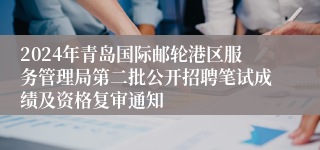 2024年青岛国际邮轮港区服务管理局第二批公开招聘笔试成绩及资格复审通知